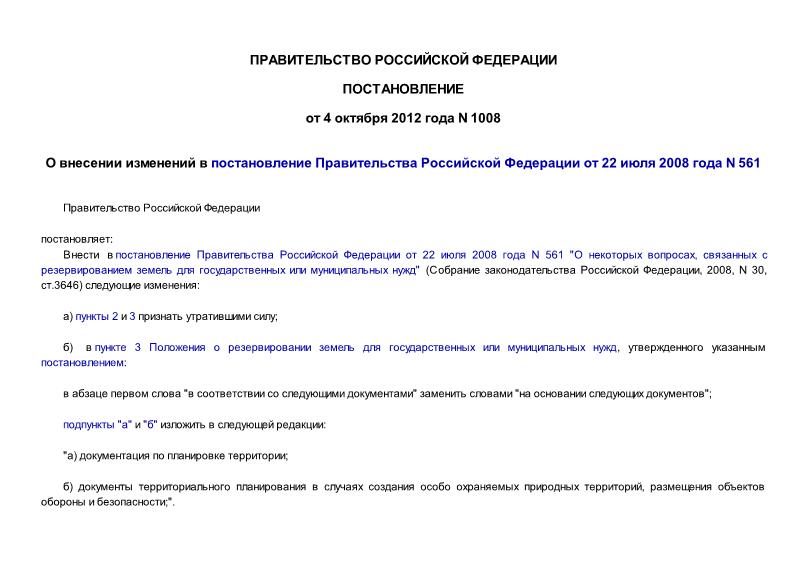 ПРАВИТЕЛЬСТВО РОССИЙСКОЙ ФЕДЕРАЦИИ

ПОСТАНОВЛЕНИЕ

от 4 октября 2012 года N 1008

О внесении изменений в постановление Правительства Российской Федерации от 22 июля 2008 года N 561

Правительство Российской Федерации

постановляет:

Внести в постановление Правительства Российской Федерации от 22 июля 2008 года N 561 "О некоторых вопросах, связанных с резервированием земель для государственных или муниципальных нужд" (Собрание законодательства Российской Федерации, 2008, N 30, ст.3646) следующие изменения:

а) пункты 2 и 3 признать утратившими силу;

б) в пункте 3 Положения о резервировании земель для государственных или муниципальных нужд, утвержденного указанным постановлением:

в абзаце первом слова "в соответствии со следующими документами" заменить словами "на основании следующих документов";

подпункты "а" и "б" изложить в следующей редакции:

"а) документация по планировке территории;

б) документы территориального планирования в случаях создания особо охраняемых природных территорий, размещения объектов обороны и безопасности;".